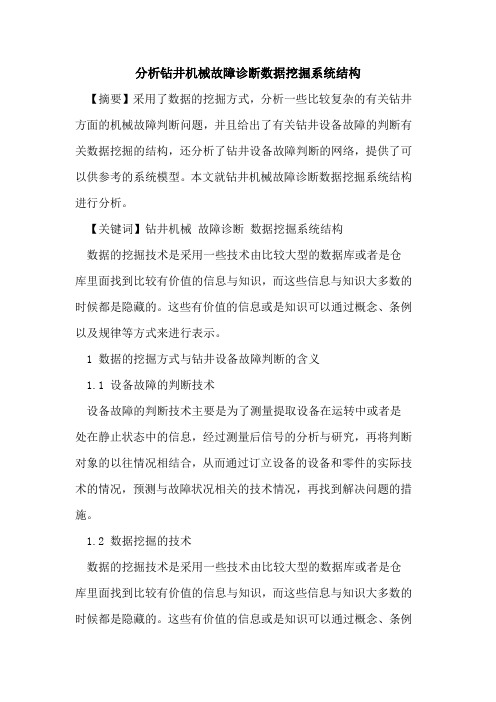 分析钻井机械故障诊断数据挖掘系统结构

【摘要】采用了数据的挖掘方式，分析一些比较复杂的有关钻井方面的机械故障判断问题，并且给出了有关钻井设备故障的判断有关数据挖掘的结构，还分析了钻井设备故障判断的网络，提供了可以供参考的系统模型。本文就钻井机械故障诊断数据挖掘系统结构进行分析。

【关键词】钻井机械 故障诊断 数据挖掘系统结构

数据的挖掘技术是采用一些技术由比较大型的数据库或者是仓库里面找到比较有价值的信息与知识，而这些信息与知识大多数的时候都是隐藏的。这些有价值的信息或是知识可以通过概念、条例以及规律等方式来进行表示。

1 数据的挖掘方式与钻井设备故障判断的含义

1.1 设备故障的判断技术

设备故障的判断技术主要是为了测量提取设备在运转中或者是处在静止状态中的信息，经过测量后信号的分析与研究，再将判断对象的以往情况相结合，从而通过订立设备的设备和零件的实际技术的情况，预测与故障状况相关的技术情况，再找到解决问题的措施。

1.2 数据挖掘的技术

数据的挖掘技术是采用一些技术由比较大型的数据库或者是仓库里面找到比较有价值的信息与知识，而这些信息与知识大多数的时候都是隐藏的。这些有价值的信息或是知识可以通过概念、条例